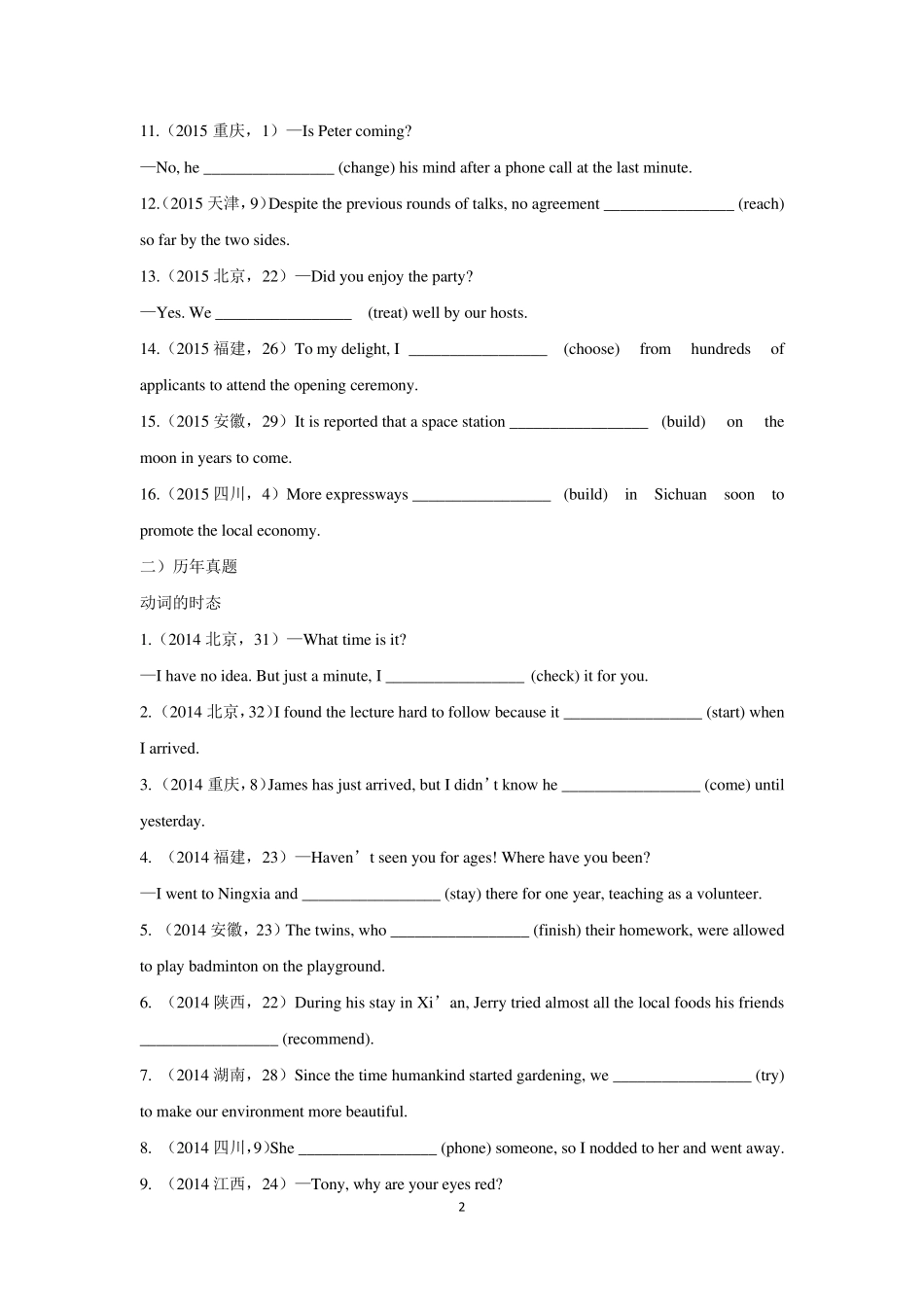 11.（2015 重庆，1）—Is Peter coming?

—No, he ________________ (change) his mind after a phone call at the last minute.

12.（2015 天津，9）Despite the previous rounds of talks, no agreement ________________ (reach) so far by the two sides.

13.（2015 北京，22）—Did you enjoy the party?

—Yes. We _________________ (treat) well by our hosts.

14.（2015 福建，26）To my delight, I _________________ (choose) from hundreds of applicants to attend the opening ceremony.

15.（2015 安徽，29）It is reported that a space station _________________ (build) on the moon in years to come.

16.（2015 四川，4）More expressways _________________ (build) in Sichuan soon to promote the local economy.

二）历年真题

动词的时态

1.（2014 北京，31）—What time is it?

—I have no idea. But just a minute, I _________________ (check) it for you.

2.（2014 北京，32）I found the lecture hard to follow because it _________________ (start) when I arrived.

3.（2014 重庆，8）James has just arrived, but I didn’t know he _________________ (come) until yesterday.

4. （2014 福建，23）—Haven’t seen you for ages! Where have you been?

—I went to Ningxia and _________________ (stay) there for one year, teaching as a volunteer.

5. （2014 安徽，23）The twins, who _________________ (finish) their homework, were allowed to play badminton on the playground.

6. （2014 陕西，22）During his stay in Xi’an, Jerry tried almost all the local foods his friends _________________ (recommend).

7. （2014 湖南，28）Since the time humankind started gardening, we _________________ (try) to make our environment more beautiful.

8. （2014 四川，9）She _________________ (phone) someone, so I nodded to her and went away.

9. （2014 江西，24）—Tony, why are your eyes red?

2